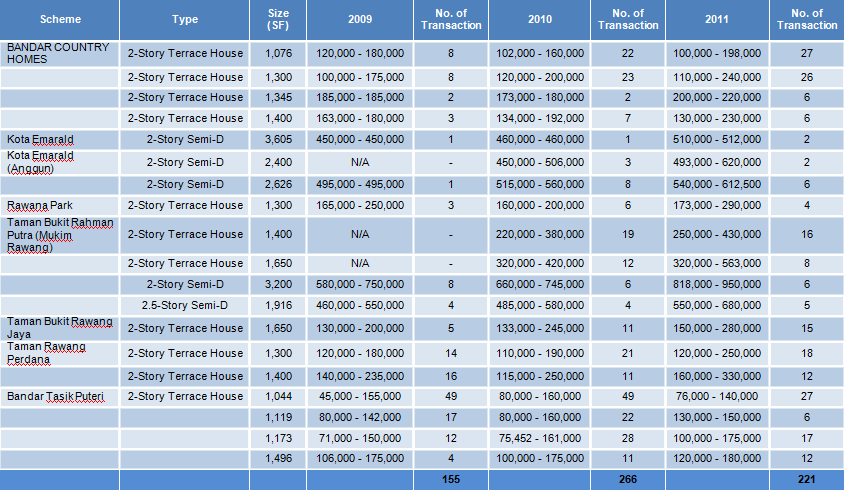 | Scheme | Type | Size (SF) | 2009 | No. of Transaction | 2010 | No. of Transaction | 2011 | No. of Transaction |
|---|---|---|---|---|---|---|---|---|
| BANDAR COUNTRY HOMES | 2-Story Terrace House | 1,076 | 120,000 - 180,000 | 8 | 102,000 - 160,000 | 22 | 100,000 - 198,000 | 27 |
| | 2-Story Terrace House | 1,300 | 100,000 - 175,000 | 8 | 120,000 - 200,000 | 23 | 110,000 - 240,000 | 26 |
| | 2-Story Terrace House | 1,345 | 185,000 - 185,000 | 2 | 173,000 - 180,000 | 2 | 200,000 - 220,000 | 6 |
| | 2-Story Terrace House | 1,400 | 163,000 - 180,000 | 3 | 134,000 - 192,000 | 7 | 130,000 - 230,000 | 6 |
| Kota Emarald | 2-Story Semi-D | 3,605 | 450,000 - 450,000 | 1 | 460,000 - 460,000 | 1 | 510,000 - 512,000 | 2 |
| Kota Emarald (Anggun) | 2-Story Semi-D | 2,400 | N/A | - | 450,000 - 506,000 | 3 | 493,000 - 620,000 | 2 |
| | 2-Story Semi-D | 2,626 | 495,000 - 495,000 | 1 | 515,000 - 560,000 | 8 | 540,000 - 612,500 | 6 |
| Rawana Park | 2-Story Terrace House | 1,300 | 165,000 - 250,000 | 3 | 160,000 - 200,000 | 6 | 173,000 - 290,000 | 4 |
| Taman Bukit Rahman Putra (Mukim Rawang) | 2-Story Terrace House | 1,400 | N/A | - | 220,000 - 380,000 | 19 | 250,000 - 430,000 | 16 |
| | 2-Story Terrace House | 1,650 | N/A | - | 320,000 - 420,000 | 12 | 320,000 - 563,000 | 8 |
| | 2-Story Semi-D | 3,200 | 580,000 - 750,000 | 8 | 660,000 - 745,000 | 6 | 818,000 - 950,000 | 6 |
| | 2.5-Story Semi-D | 1,916 | 460,000 - 550,000 | 4 | 485,000 - 580,000 | 4 | 550,000 - 680,000 | 5 |
| Taman Bukit Rawang Jaya | 2-Story Terrace House | 1,650 | 130,000 - 200,000 | 5 | 133,000 - 245,000 | 11 | 150,000 - 280,000 | 15 |
| Taman Rawang Perdana | 2-Story Terrace House | 1,300 | 120,000 - 180,000 | 14 | 110,000 - 190,000 | 21 | 120,000 - 250,000 | 18 |
| | 2-Story Terrace House | 1,400 | 140,000 - 235,000 | 16 | 115,000 - 250,000 | 11 | 160,000 - 330,000 | 12 |
| Bandar Tasik Puteri | 2-Story Terrace House | 1,044 | 45,000 - 155,000 | 49 | 80,000 - 160,000 | 49 | 76,000 - 140,000 | 27 |
| | | 1,119 | 80,000 - 142,000 | 17 | 80,000 - 160,000 | 22 | 130,000 - 150,000 | 6 |
| | | 1,173 | 71,000 - 150,000 | 12 | 75,452 - 161,000 | 28 | 100,000 - 175,000 | 17 |
| | | 1,496 | 106,000 - 175,000 | 4 | 100,000 - 175,000 | 11 | 120,000 - 180,000 | 12 |
| | | | | 155 | | 266 | | 221 |